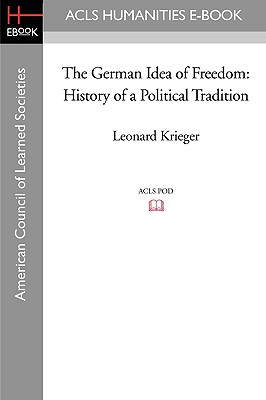 H
EBOOK

ACLS HUMANITIES E-BOOK

American Council of Learned Societies

The German Idea of Freedom: History of a Political Tradition

Leonard Krieger

ACLS POD